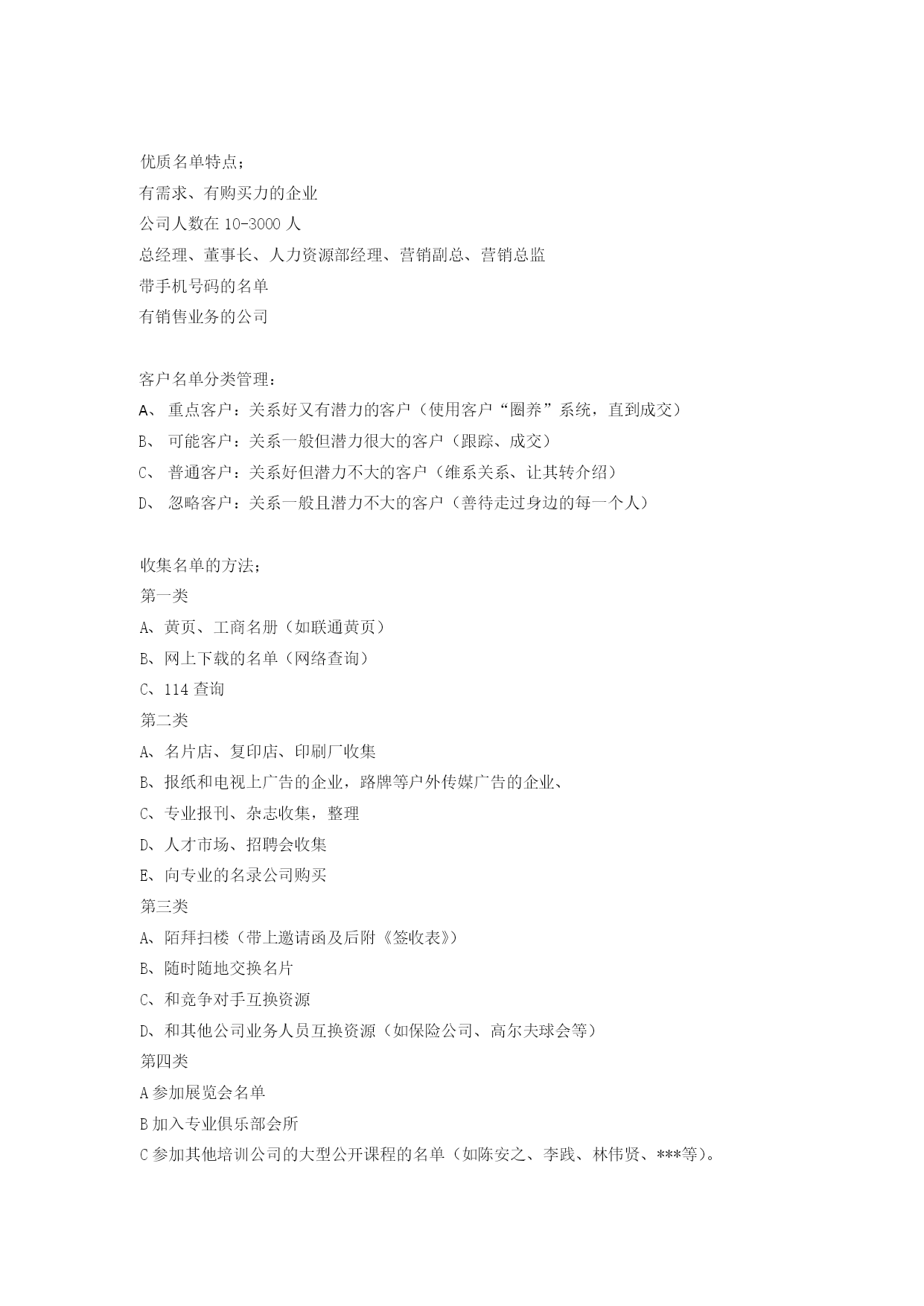 优质名单特点；
有需求、有购买力的企业
公司人数在 10-3000 人
总经理、董事长、人力资源部经理、营销副总、营销总监
带手机号码的名单
有销售业务的公司

客户名单分类管理：
A、 重点客户：关系好又有潜力的客户（使用客户“圈养”系统，直到成交）
B、 可能客户：关系一般但潜力很大的客户（跟踪、成交）
C、 普通客户：关系好但潜力不大的客户（维系关系、让其转介绍）
D、 忽略客户：关系一般且潜力不大的客户（善待走过身边的每一个人）

收集名单的方法；
第一类
A、黄页、工商名册（如联通黄页）
B、网上下载的名单（网络查询）
C、114 查询
第二类
A、名片店、复印店、印刷厂收集
B、报纸和电视上广告的企业，路牌等户外传媒广告的企业、
C、专业报刊、杂志收集，整理
D、人才市场、招聘会收集
E、向专业的名录公司购买
第三类
A、陌拜扫楼（带上邀请函及后附《签收表》）
B、随时随地交换名片
C、和竞争对手互换资源
D、和其他公司业务人员互换资源（如保险公司、高尔夫球会等）
第四类
A 参加展览会名单
B 加入专业俱乐部会所
C 参加其他培训公司的大型公开课程的名单（如陈安之、李践、林伟贤、***等）。